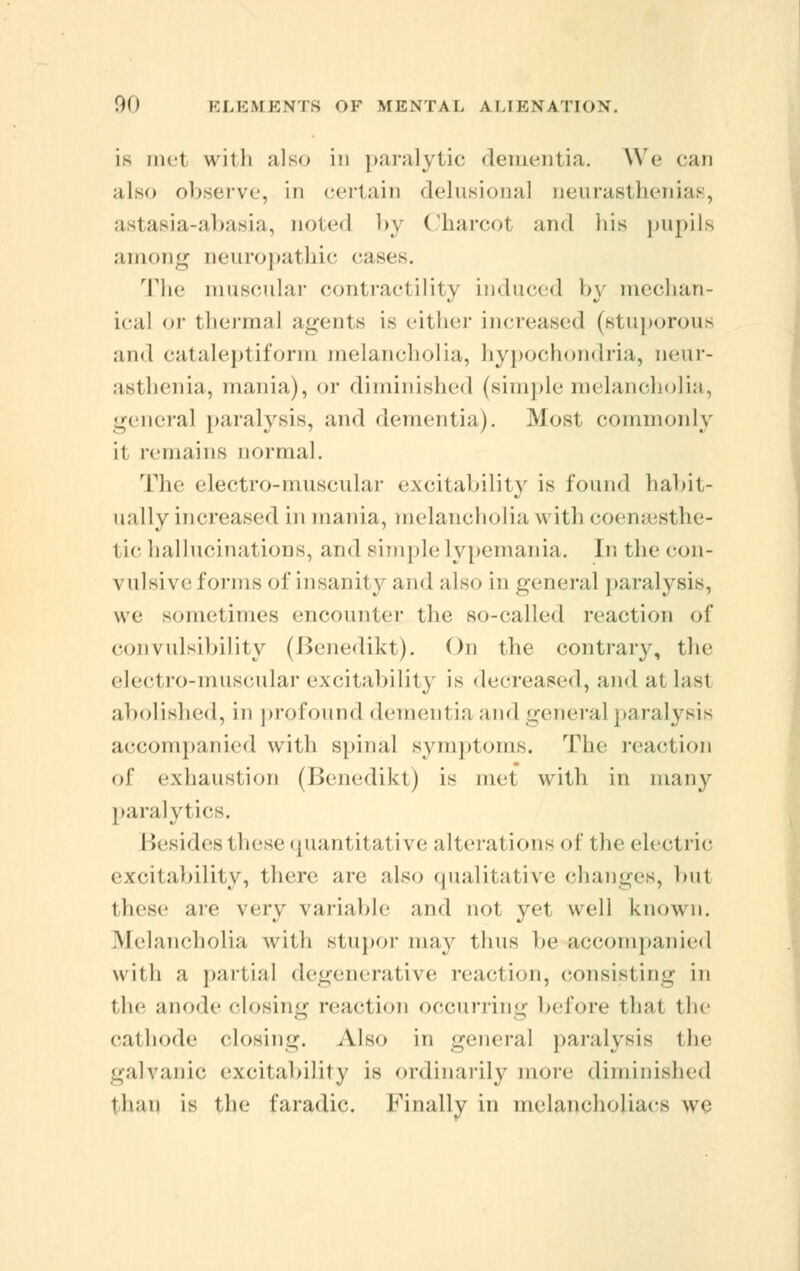 90 ELEMENTS OF MENTAL ALIENATION.

is met with also in paralytic dementia. We can also observe, in certain delusional neurasthenias, astasia-abasia, noted by Charcot and his pupils among neuropathic cases.

The muscular contractility induced by mechanical or thermal agents is either increased (stuporous and cataleptiform melancholia, hypochondria, neurasthenia, mania), or diminished (simple melancholia, general paralysis, and dementia). Most commonly it remains normal.

The electro-muscular excitability is found habitually increased in mania, melancholia with coenæsthetic hallucinations, and simple lypemania. In the convulsive forms of insanity and also in general paralysis, we sometimes encounter the so-called reaction of convulsibility (Benedikt). On the contrary, the electro-muscular excitability is decreased, and at last abolished, in profound dementia and general paralysis accompanied with spinal symptoms. The reaction of exhaustion (Benedikt) is met with in many paralytics.

Besides these quantitative alterations of the electric excitability, there are also qualitative changes, but these are very variable and not yet well known. Melancholia with stupor may thus be accompanied with a partial degenerative reaction, consisting in the anode closing reaction occurring before that the cathode closing. Also in general paralysis the galvanic excitability is ordinarily more diminished than is the faradic. Finally in melancholiacs we